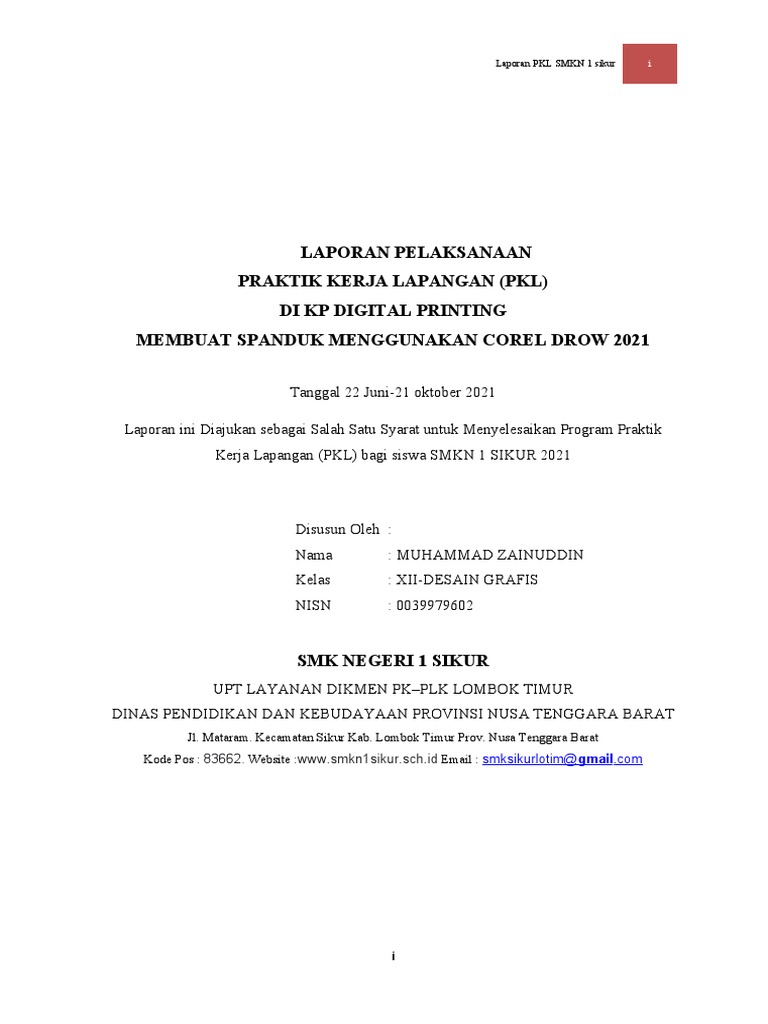 Laporan PKL SMKN 1 sikur

i

LAPORAN PELAKSANAAN
PRAKTIK KERJA LAPANGAN (PKL)
DI KP DIGITAL PRINTING
MEMBUAT SPANDUK MENGGUNAKAN COREL DROW 2021

Tanggal 22 Juni-21 oktober 2021

Laporan ini Diajukan sebagai Salah Satu Syarat untuk Menyelesaikan Program Praktik Kerja Lapangan (PKL) bagi siswa SMKN 1 SIKUR 2021

Disusun Oleh :
Nama : MUHAMMAD ZAINUDDIN
Kelas : XII-DESAIN GRAFIS
NISN : 0039979602

SMK NEGERI 1 SIKUR
UPT LAYANAN DIKMEN PK–PLK LOMBOK TIMUR
DINAS PENDIDIKAN DAN KEBUDAYAAN PROVINSI NUSA TENGGARA BARAT
Jl. Mataram. Kecamatan Sikur Kab. Lombok Timur Prov. Nusa Tenggara Barat
Kode Pos : 83662. Website :www.smkn1sikur.sch.id Email : smksikurlotim@gmail.com

i